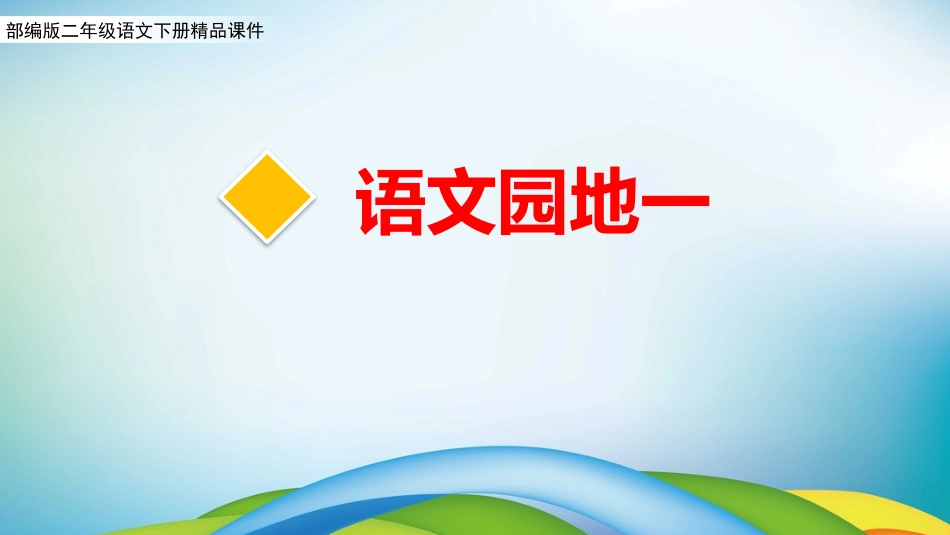 部编版二年级语文下册精品课件

语文园地一